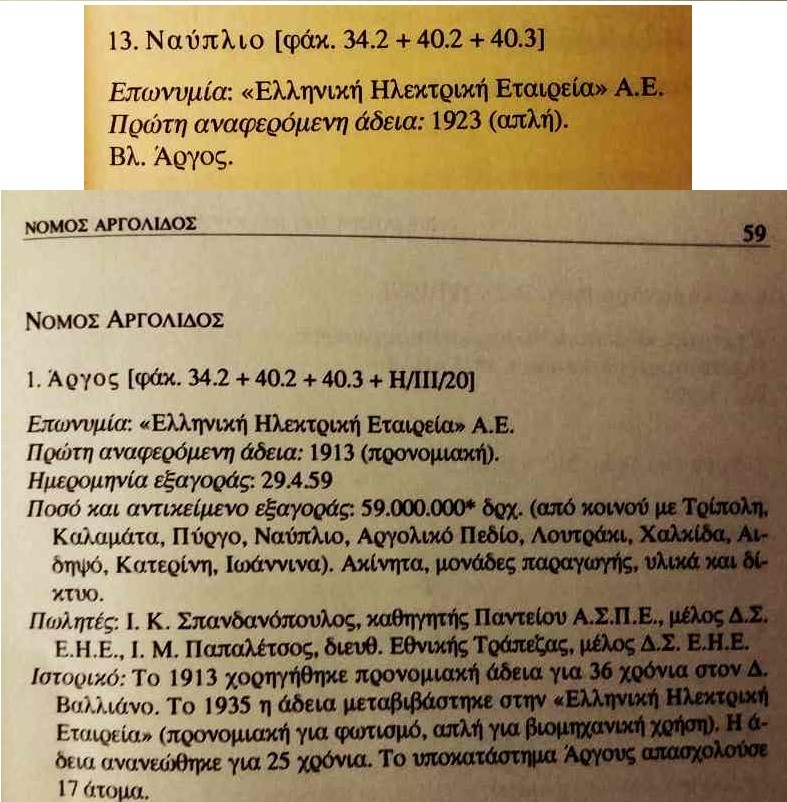 13. Ναύπλιο [φάκ. 34.2 + 40.2 + 40.3]

Επωνυμία: «Ελληνική Ηλεκτρική Εταιρεία» Α.Ε.
Πρώτη αναφερόμενη άδεια: 1923 (απλή).
Βλ. Άργος.

ΝΟΜΟΣ ΑΡΓΟΛΙΔΟΣ 59

ΝΟΜΟΣ ΑΡΓΟΛΙΔΟΣ

1. Άργος [φάκ. 34.2 + 40.2 + 40.3 + Η/ΙΙΙ/20]

Επωνυμία: «Ελληνική Ηλεκτρική Εταιρεία» Α.Ε.
Πρώτη αναφερόμενη άδεια: 1913 (προνομιακή).
Ημερομηνία εξαγοράς: 29.4.59
Ποσό και αντικείμενο εξαγοράς: 59.000.000* δρχ. (από κοινού με Τρίπολη, Καλαμάτα, Πύργο, Ναύπλιο, Αργολικό Πεδίο, Λουτράκι, Χαλκίδα, Αιδηψό, Κατερίνη, Ιωάννινα). Ακίνητα, μονάδες παραγωγής, υλικά και δίκτυο.
Πωλητές: Ι. Κ. Σπανδανόπουλος, καθηγητής Παντείου Α.Σ.Π.Ε., μέλος Δ.Σ. Ε.Η.Ε., Ι. Μ. Παπαλέτσος, διευθ. Εθνικής Τράπεζας, μέλος Δ.Σ. Ε.Η.Ε.
Ιστορικό: Το 1913 χορηγήθηκε προνομιακή άδεια για 36 χρόνια στον Δ. Βαλλιάνο. Το 1935 η άδεια μεταβιβάστηκε στην «Ελληνική Ηλεκτρική Εταιρεία» (προνομιακή για φωτισμό, απλή για βιομηχανική χρήση). Η άδεια ανανεώθηκε για 25 χρόνια. Το υποκατάστημα Άργους απασχολούσε 17 άτομα.